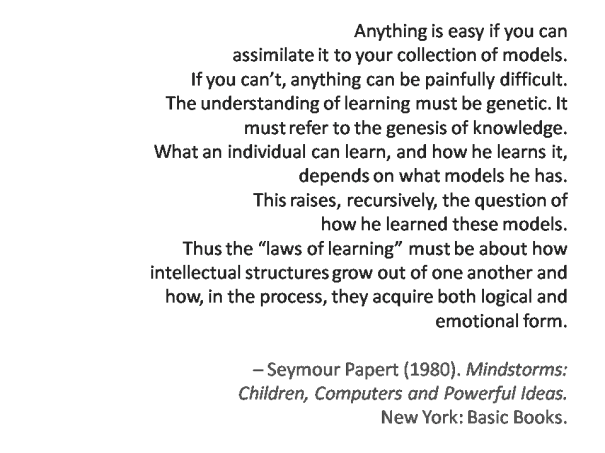 Anything is easy if you can assimilate it to your collection of models. If you can't, anything can be painfully difficult. The understanding of learning must be genetic. It must refer to the genesis of knowledge. What an individual can learn, and how he learns it, depends on what models he has. This raises, recursively, the question of how he learned these models. Thus the "laws of learning" must be about how intellectual structures grow out of one another and how, in the process, they acquire both logical and emotional form.

– Seymour Papert (1980). Mindstorms: Children, Computers and Powerful Ideas. New York: Basic Books.